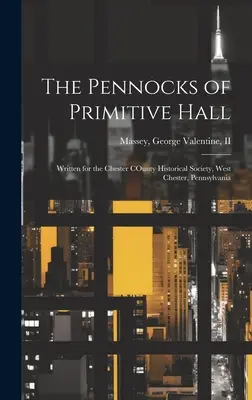 The Pennocks of Primitive Hall

Massey, George Valentine, II

Written for the Chester COunty Historical Society, West Chester, Pennsylvania